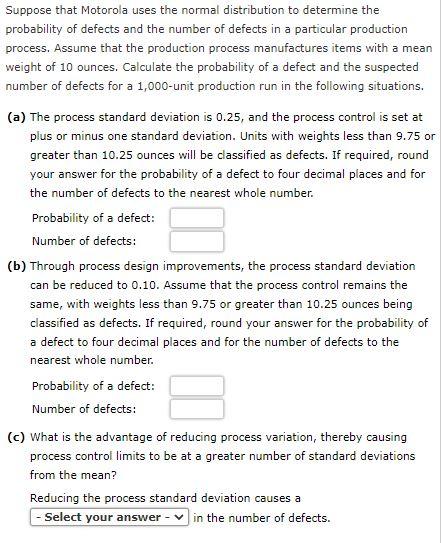 Suppose that Motorola uses the normal distribution to determine the probability of defects and the number of defects in a particular production process. Assume that the production process manufactures items with a mean weight of 10 ounces. Calculate the probability of a defect and the suspected number of defects for a 1,000-unit production run in the following situations.

(a) The process standard deviation is 0.25, and the process control is set at plus or minus one standard deviation. Units with weights less than 9.75 or greater than 10.25 ounces will be classified as defects. If required, round your answer for the probability of a defect to four decimal places and for the number of defects to the nearest whole number.

Probability of a defect:

Number of defects:

(b) Through process design improvements, the process standard deviation can be reduced to 0.10. Assume that the process control remains the same, with weights less than 9.75 or greater than 10.25 ounces being classified as defects. If required, round your answer for the probability of a defect to four decimal places and for the number of defects to the nearest whole number.

Probability of a defect:

Number of defects:

(c) What is the advantage of reducing process variation, thereby causing process control limits to be at a greater number of standard deviations from the mean?

Reducing the process standard deviation causes a - Select your answer - in the number of defects.